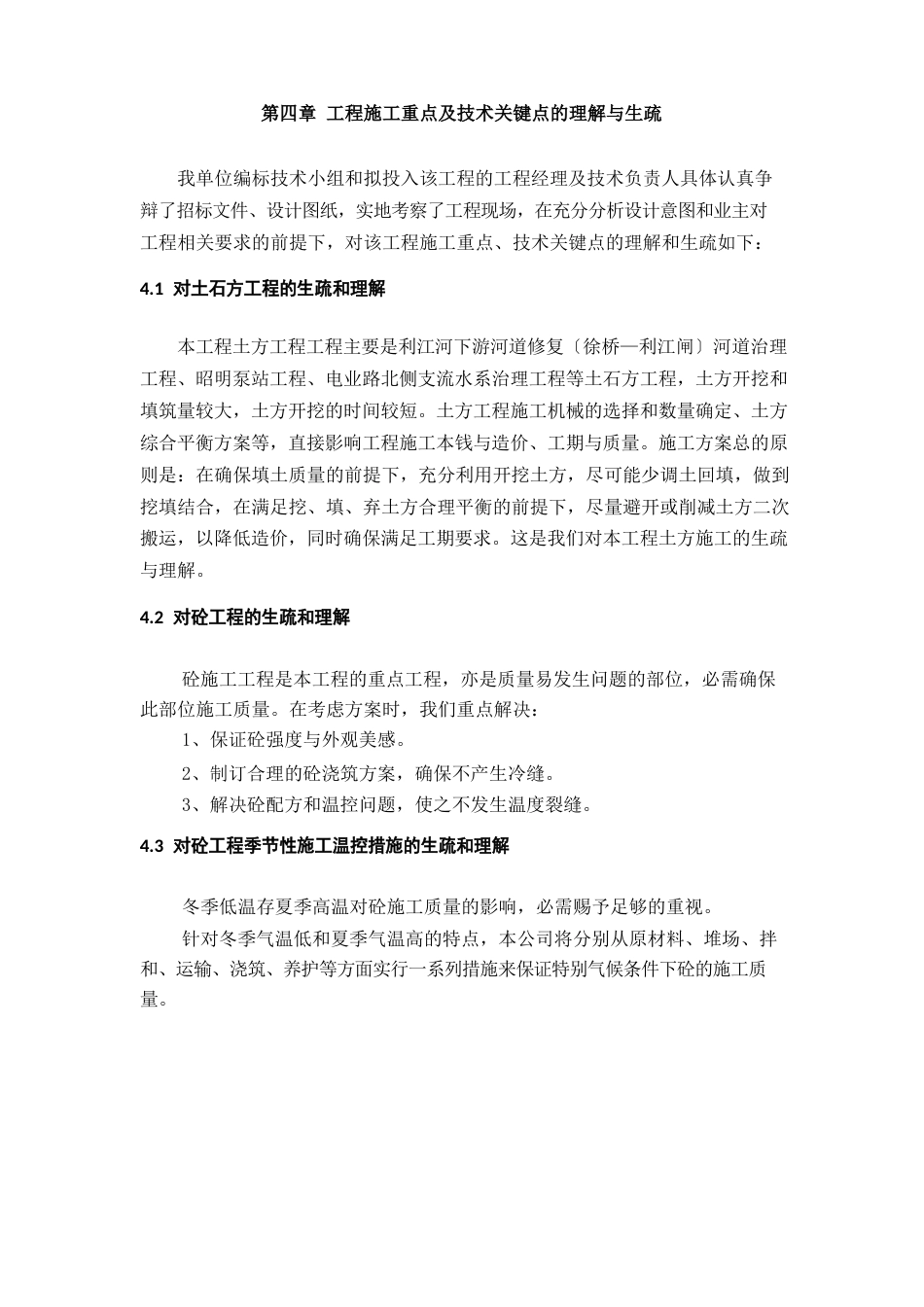 第四章 工程施工重点及技术关键点的理解与生疏

我单位编标技术小组和拟投入该工程的工程经理及技术负责人具体认真争辩了招标文件、设计图纸，实地考察了工程现场，在充分分析设计意图和业主对工程相关要求的前提下，对该工程施工重点、技术关键点的理解和生疏如下：

4.1 对土石方工程的生疏和理解

本工程土方工程工程主要是利江河下游河道修复〔徐桥—利江闸〕河道治理工程、昭明泵站工程、电业路北侧支流水系治理工程等土石方工程，土方开挖和填筑量较大，土方开挖的时间较短。土方工程施工机械的选择和数量确定、土方综合平衡方案等，直接影响工程施工本钱与造价、工期与质量。施工方案总的原则是：在确保填土质量的前提下，充分利用开挖土方，尽可能少调土回填，做到挖填结合，在满足挖、填、弃土方合理平衡的前提下，尽量避开或削减土方二次搬运，以降低造价，同时确保满足工期要求。这是我们对本工程土方施工的生疏与理解。

4.2 对砼工程的生疏和理解

砼施工工程是本工程的重点工程，亦是质量易发生问题的部位，必需确保此部位施工质量。在考虑方案时，我们重点解决：

1、保证砼强度与外观美感。

2、制订合理的砼浇筑方案，确保不产生冷缝。

3、解决砼配方和温控问题，使之不发生温度裂缝。

4.3 对砼工程季节性施工温控措施的生疏和理解

冬季低温存夏季高温对砼施工质量的影响，必需赐予足够的重视。

针对冬季气温低和夏季气温高的特点，本公司将分别从原材料、堆场、拌和、运输、浇筑、养护等方面实行一系列措施来保证特别气候条件下砼的施工质量。